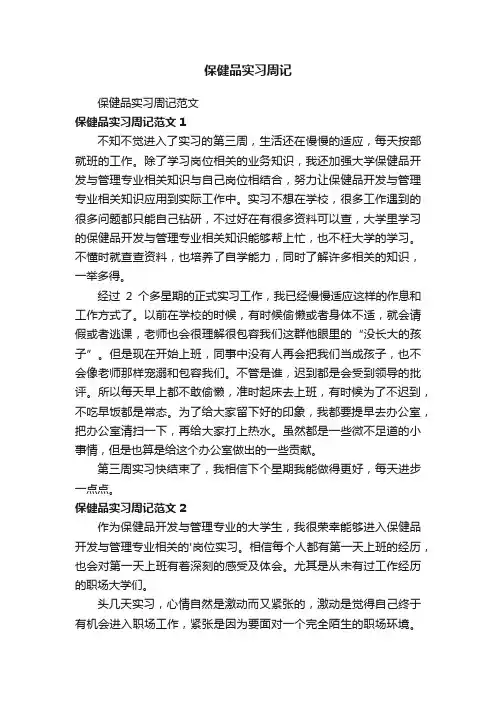 保健品实习周记

保健品实习周记范文

保健品实习周记范文 1

不知不觉进入了实习的第三周，生活还在慢慢的适应，每天按部就班的工作。除了学习岗位相关的业务知识，我还加强大学保健品开发与管理专业相关知识与自己岗位相结合，努力让保健品开发与管理专业相关知识应用到实际工作中。实习不想在学校，很多工作遇到的很多问题都只能自己钻研，不过好在有很多资料可以查，大学里学习的保健品开发与管理专业相关知识能够帮上忙，也不枉大学的学习。不懂时就查查资料，也培养了自学能力，同时了解许多相关的知识，一举多得。

经过 2 个多星期的正式实习工作，我已经慢慢适应这样的作息和工作方式了。以前在学校的时候，有时候偷懒或者身体不适，就会请假或者逃课，老师也会很理解很包容我们这群他眼里的“没长大的孩子”。但是现在开始上班，同事中没有人再会把我们当成孩子，也不会像老师那样宠溺和包容我们。不管是谁，迟到都是会受到领导的批评。所以每天早上都不敢偷懒，准时起床去上班，有时候为了不迟到，不吃早饭都是常态。为了给大家留下好的印象，我都要提早去办公室，把办公室清扫一下，再给大家打上热水。虽然都是一些微不足道的小事情，但是也算是给这个办公室做出的一些贡献。

第三周实习快结束了，我相信下个星期我能做得更好，每天进步一点点。

保健品实习周记范文 2

作为保健品开发与管理专业的大学生，我很荣幸能够进入保健品开发与管理专业相关的'岗位实习。相信每个人都有第一天上班的经历，也会对第一天上班有着深刻的感受及体会。尤其是从未有过工作经历的职场大学们。

头几天实习，心情自然是激动而又紧张的，激动是觉得自己终于有机会进入职场工作，紧张是因为要面对一个完全陌生的职场环境。